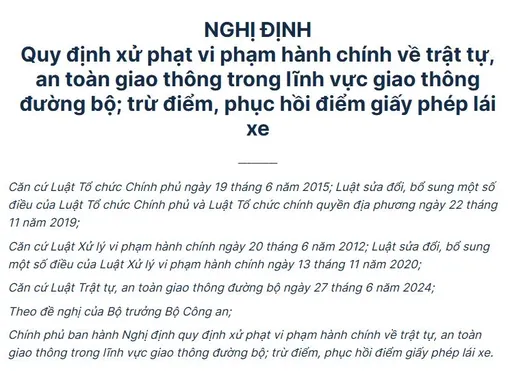 NGHỊ ĐỊNH
Quy định xử phạt vi phạm hành chính về trật tự, an toàn giao thông trong lĩnh vực giao thông đường bộ; trừ điểm, phục hồi điểm giấy phép lái xe

Căn cứ Luật Tổ chức Chính phủ ngày 19 tháng 6 năm 2015; Luật sửa đổi, bổ sung một số điều của Luật Tổ chức Chính phủ và Luật Tổ chức chính quyền địa phương ngày 22 tháng 11 năm 2019;

Căn cứ Luật Xử lý vi phạm hành chính ngày 20 tháng 6 năm 2012; Luật sửa đổi, bổ sung một số điều của Luật Xử lý vi phạm hành chính ngày 13 tháng 11 năm 2020;

Căn cứ Luật Trật tự, an toàn giao thông đường bộ ngày 27 tháng 6 năm 2024;

Theo đề nghị của Bộ trưởng Bộ Công an;

Chính phủ ban hành Nghị định quy định xử phạt vi phạm hành chính về trật tự, an toàn giao thông trong lĩnh vực giao thông đường bộ; trừ điểm, phục hồi điểm giấy phép lái xe.